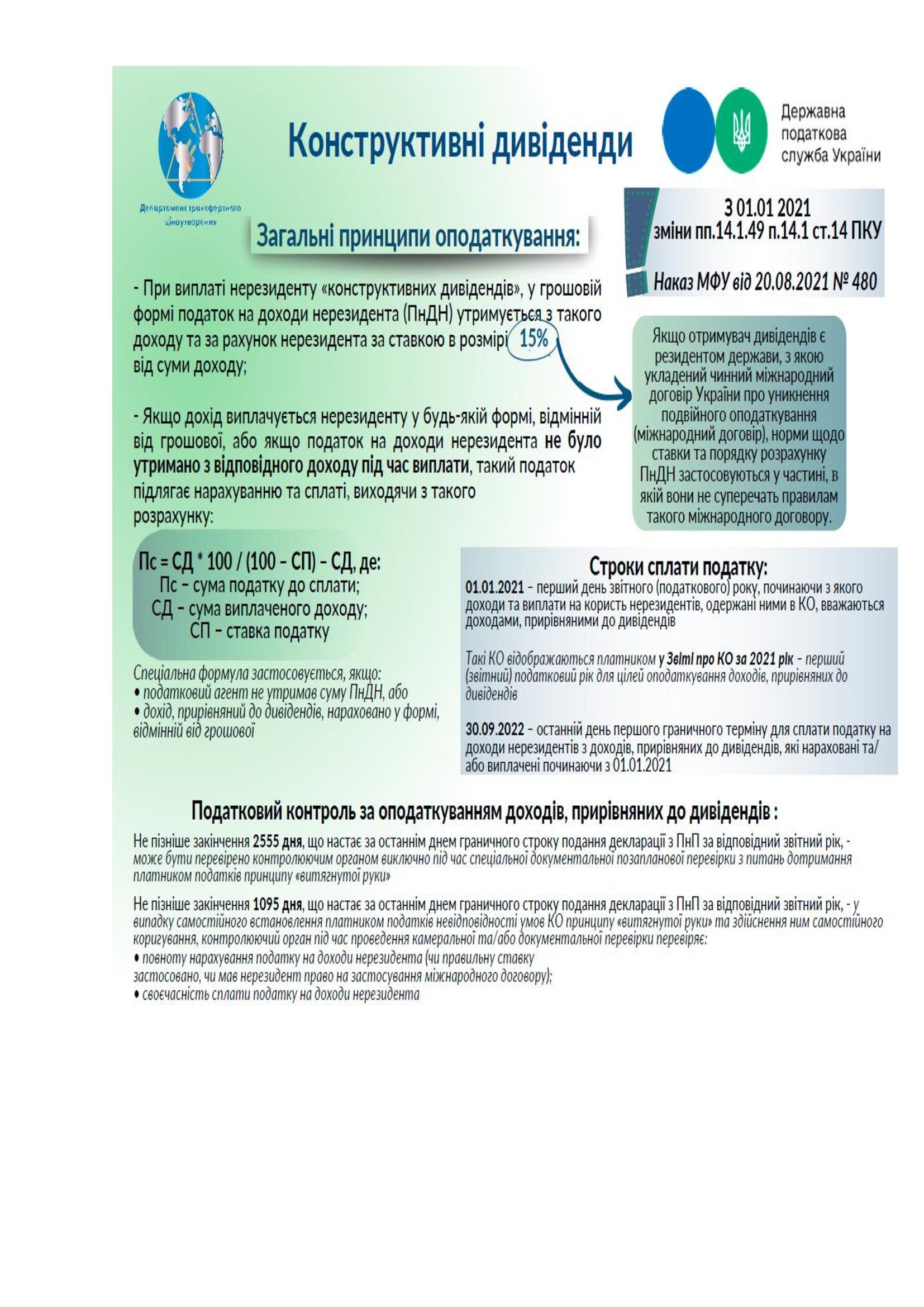 Департамент трансфертного ціноутворення

Конструктивні дивіденди

Державна податкова служба України

Загальні принципи оподаткування:

З 01.01 2021 зміни пп.14.1.49 п.14.1 ст.14 ПКУ

Наказ МФУ від 20.08.2021 № 480

- При виплаті нерезиденту «конструктивних дивідендів», у грошовій формі податок на доходи нерезидента (ПнДН) утримується з такого доходу та за рахунок нерезидента за ставкою в розмірі 15% від суми доходу;

- Якщо дохід виплачується нерезиденту у будь-якій формі, відмінній від грошової, або якщо податок на доходи нерезидента не було утримано з відповідного доходу під час виплати, такий податок підлягає нарахуванню та сплаті, виходячи з такого розрахунку:

Якщо отримувач дивідендів є резидентом держави, з якою укладений чинний міжнародний договір України про уникнення подвійного оподаткування (міжнародний договір), норми щодо ставки та порядку розрахунку ПнДН застосовуються у частині, в якій вони не суперечать правилам такого міжнародного договору.

Пс = СД * 100 / (100 – СП) – СД, де:
Пс – сума податку до сплати;
СД – сума виплаченого доходу;
СП – ставка податку

Спеціальна формула застосовується, якщо:
• податковий агент не утримав суму ПнДН, або
• дохід, прирівняний до дивідендів, нараховано у формі, відмінній від грошової

Строки сплати податку:
01.01.2021 – перший день звітного (податкового) року, починаючи з якого доходи та виплати на користь нерезидентів, одержані ними в КО, вважаються доходами, прирівняними до дивідендів

Такі КО відображаються платником у Звіті про КО за 2021 рік – перший (звітний) податковий рік для цілей оподаткування доходів, прирівняних до дивідендів

30.09.2022 – останній день першого граничного терміну для сплати податку на доходи нерезидентів з доходів, прирівняних до дивідендів, які нараховані та/або виплачені починаючи з 01.01.2021

Податковий контроль за оподаткуванням доходів, прирівняних до дивідендів :

Не пізніше закінчення 2555 дня, що настає за останнім днем граничного строку подання декларації з ПнП за відповідний звітний рік, - може бути перевірено контролюючим органом виключно під час спеціальної документальної позапланової перевірки з питань дотримання платником податків принципу «витягнутої руки»

Не пізніше закінчення 1095 дня, що настає за останнім днем граничного строку подання декларації з ПнП за відповідний звітний рік, - у випадку самостійного встановлення платником податків невідповідності умов КО принципу «витягнутої руки» та здійснення ним самостійного коригування, контролюючий орган під час проведення камеральної та/або документальної перевірки перевіряє:
• повноту нарахування податку на доходи нерезидента (чи правильну ставку застосовано, чи мав нерезидент право на застосування міжнародного договору);
• своєчасність сплати податку на доходи нерезидента